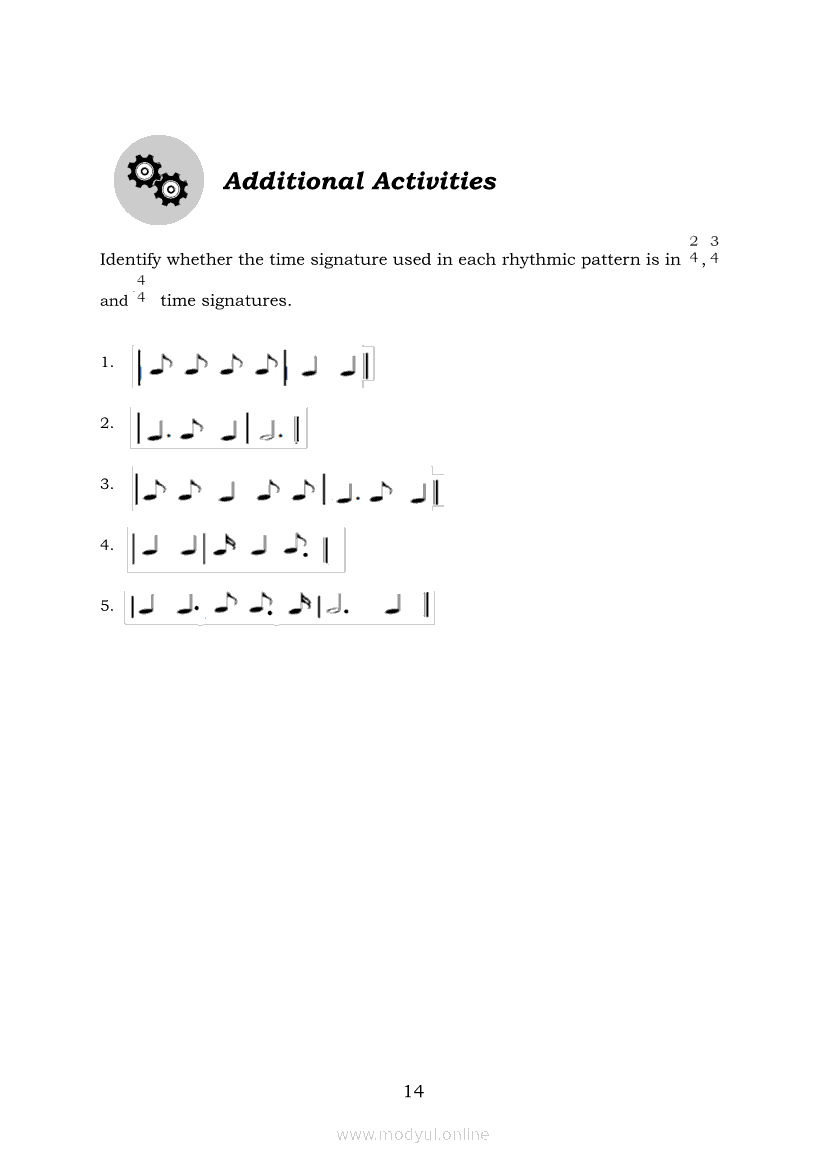 Additional Activities

Identify whether the time signature used in each rhythmic pattern is in $\frac{2}{4}$, $\frac{3}{4}$ and $\frac{4}{4}$ time signatures.

1.

2.

3.

4.

5.

14

www.modyul.online